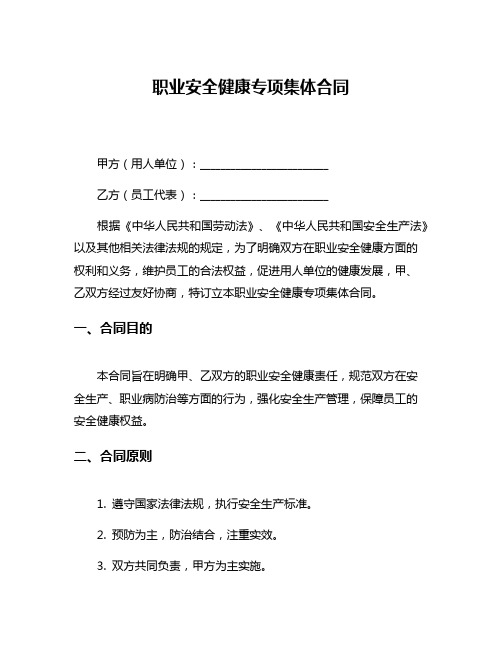 职业安全健康专项集体合同

甲方（用人单位）：______________________

乙方（员工代表）：______________________

根据《中华人民共和国劳动法》、《中华人民共和国安全生产法》以及其他相关法律法规的规定，为了明确双方在职业安全健康方面的权利和义务，维护员工的合法权益，促进用人单位的健康发展，甲、乙双方经过友好协商，特订立本职业安全健康专项集体合同。

一、合同目的

本合同旨在明确甲、乙双方的职业安全健康责任，规范双方在安全生产、职业病防治等方面的行为，强化安全生产管理，保障员工的安全健康权益。

二、合同原则

1. 遵守国家法律法规，执行安全生产标准。

2. 预防为主，防治结合，注重实效。

3. 双方共同负责，甲方为主实施。